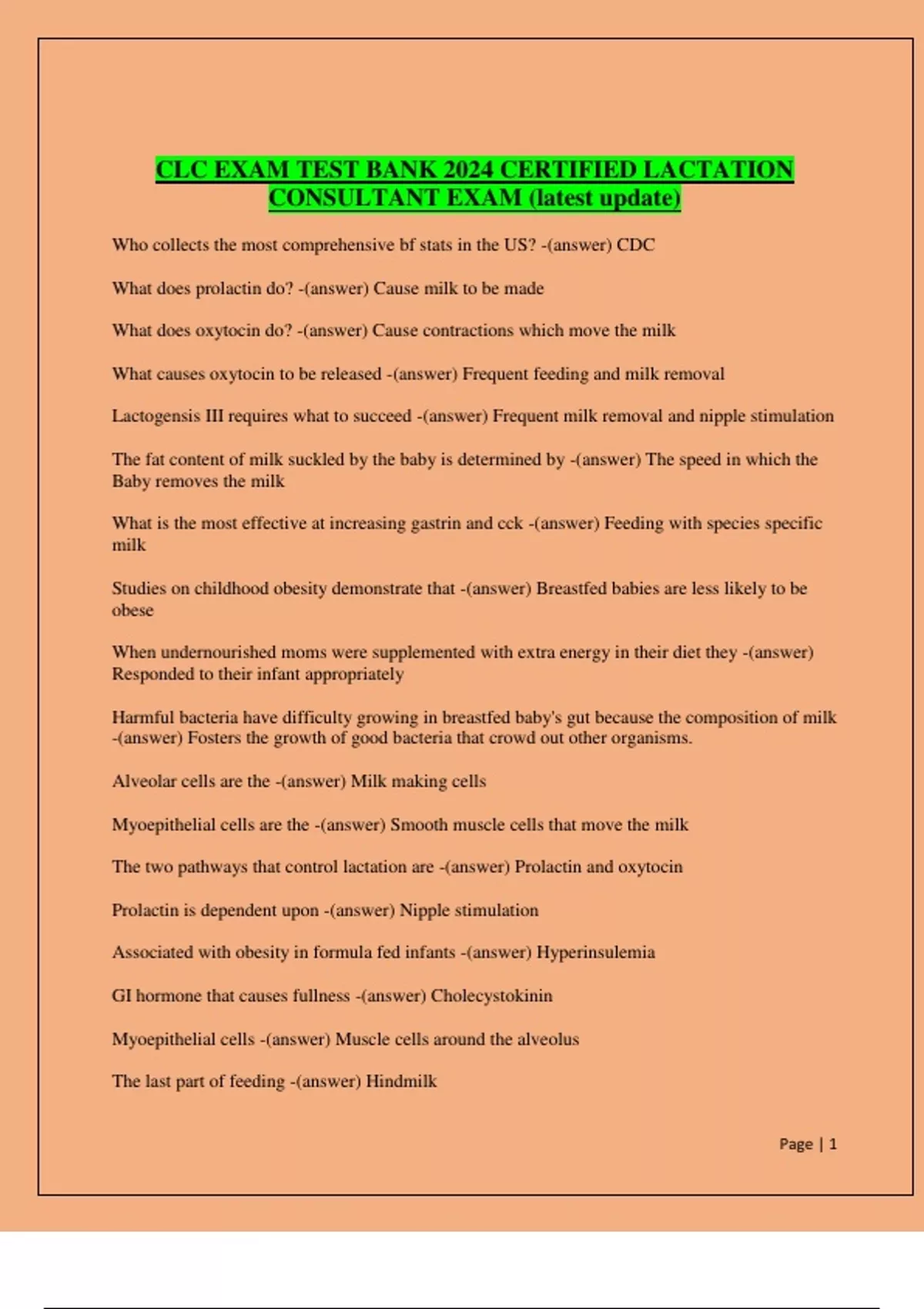 CLC EXAM TEST BANK 2024 CERTIFIED LACTATION CONSULTANT EXAM (latest update)

Who collects the most comprehensive bf stats in the US? -(answer) CDC

What does prolactin do? -(answer) Cause milk to be made

What does oxytocin do? -(answer) Cause contractions which move the milk

What causes oxytocin to be released -(answer) Frequent feeding and milk removal

Lactogensis III requires what to succeed -(answer) Frequent milk removal and nipple stimulation

The fat content of milk suckled by the baby is determined by -(answer) The speed in which the Baby removes the milk

What is the most effective at increasing gastrin and cck -(answer) Feeding with species specific milk

Studies on childhood obesity demonstrate that -(answer) Breastfed babies are less likely to be obese

When undernourished moms were supplemented with extra energy in their diet they -(answer) Responded to their infant appropriately

Harmful bacteria have difficulty growing in breastfed baby's gut because the composition of milk -(answer) Fosters the growth of good bacteria that crowd out other organisms.

Alveolar cells are the -(answer) Milk making cells

Myoepithelial cells are the -(answer) Smooth muscle cells that move the milk

The two pathways that control lactation are -(answer) Prolactin and oxytocin

Prolactin is dependent upon -(answer) Nipple stimulation

Associated with obesity in formula fed infants -(answer) Hyperinsulemia

GI hormone that causes fullness -(answer) Cholecystokinin

Myoepithelial cells -(answer) Muscle cells around the alveolus

The last part of feeding -(answer) Hindmilk

Page | 1